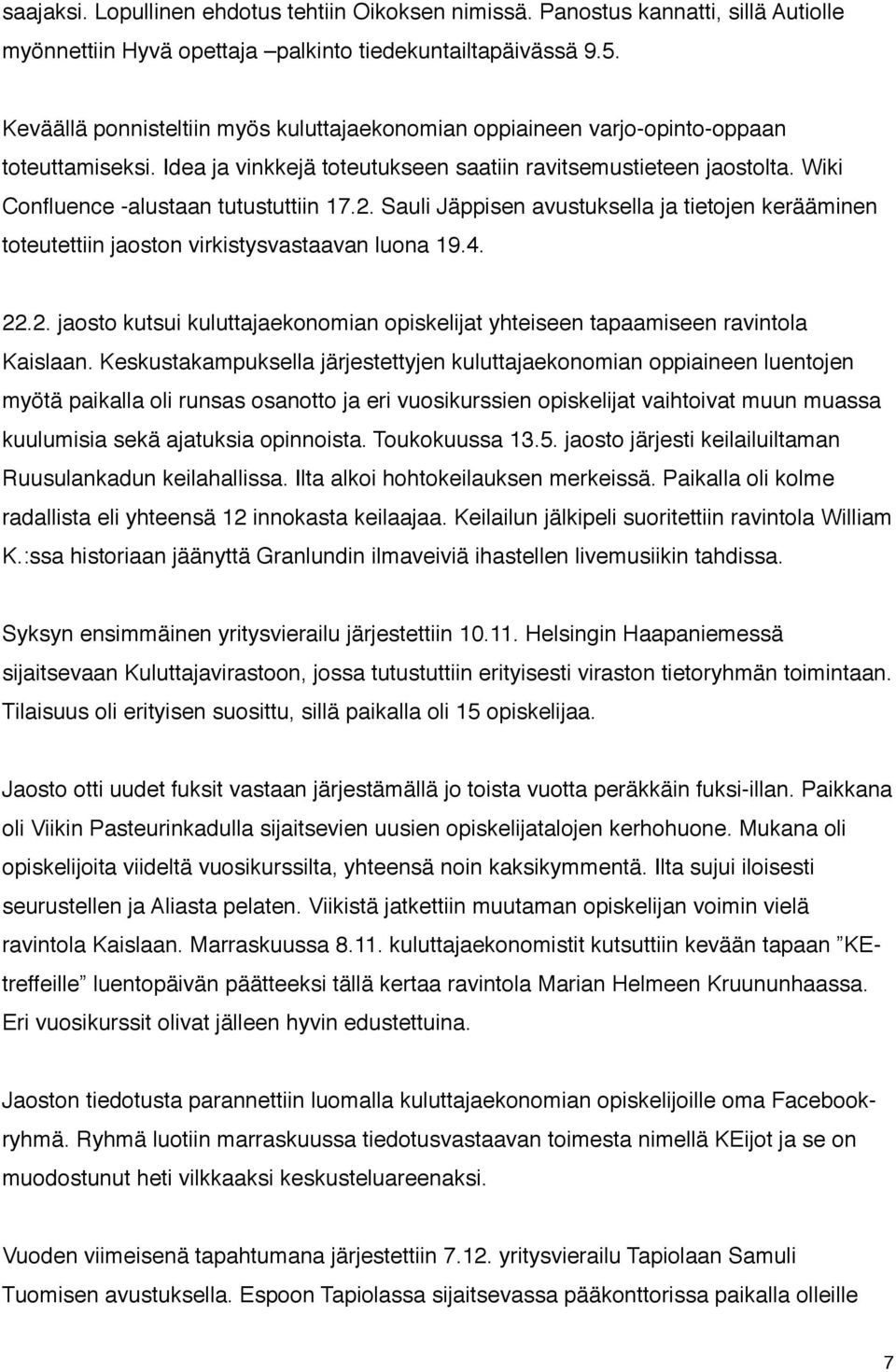 saajaksi. Lopullinen ehdotus tehtiin Oikoksen nimissä. Panostus kannatti, sillä Autiolle myönnettiin Hyvä opettaja –palkinto tiedekuntailtapäivässä 9.5.

Keväällä ponnisteltiin myös kuluttajaekonomian oppiaineen varjo-opinto-oppaan toteuttamiseksi. Idea ja vinkkejä toteutukseen saatiin ravitsemustieteen jaostolta. Wiki Confluence -alustaan tutustuttiin 17.2. Sauli Jäppisen avustuksella ja tietojen kerääminen toteutettiin jaoston virkistysvastaavan luona 19.4.

22.2. jaosto kutsui kuluttajaekonomian opiskelijat yhteiseen tapaamiseen ravintola Kaislaan. Keskustakampuksella järjestettyjen kuluttajaekonomian oppiaineen luentojen myötä paikalla oli runsas osanotto ja eri vuosikurssien opiskelijat vaihtoivat muun muassa kuulumisia sekä ajatuksia opinnoista. Toukokuussa 13.5. jaosto järjesti keilailuiltaman Ruusulankadun keilahallissa. Ilta alkoi hohtokeilauksen merkeissä. Paikalla oli kolme radallista eli yhteensä 12 innokasta keilaajaa. Keilailun jälkipeli suoritettiin ravintola William K.:ssa historiaan jäänyttä Granlundin ilmaveiviä ihastellen livemusiikin tahdissa.

Syksyn ensimmäinen yritysvierailu järjestettiin 10.11. Helsingin Haapaniemessä sijaitsevaan Kuluttajavirastoon, jossa tutustuttiin erityisesti viraston tietoryhmän toimintaan. Tilaisuus oli erityisen suosittu, sillä paikalla oli 15 opiskelijaa.

Jaosto otti uudet fuksit vastaan järjestämällä jo toista vuotta peräkkäin fuksi-illan. Paikkana oli Viikin Pasteurinkadulla sijaitsevien uusien opiskelijatalojen kerhohuone. Mukana oli opiskelijoita viideltä vuosikurssilta, yhteensä noin kaksikymmentä. Ilta sujui iloisesti seurustellen ja Aliasta pelaten. Viikistä jatkettiin muutaman opiskelijan voimin vielä ravintola Kaislaan. Marraskuussa 8.11. kuluttajaekonomistit kutsuttiin kevään tapaan ”KE-treffeille” luentopäivän päätteeksi tällä kertaa ravintola Marian Helmeen Kruununhaassa. Eri vuosikurssit olivat jälleen hyvin edustettuina.

Jaoston tiedotusta parannettiin luomalla kuluttajaekonomian opiskelijoille oma Facebook-ryhmä. Ryhmä luotiin marraskuussa tiedotusvastaavan toimesta nimellä KEijot ja se on muodostunut heti vilkkaaksi keskusteluareenaksi.

Vuoden viimeisenä tapahtumana järjestettiin 7.12. yritysvierailu Tapiolaan Samuli Tuomisen avustuksella. Espoon Tapiolassa sijaitsevassa pääkonttorissa paikalla olleille

7